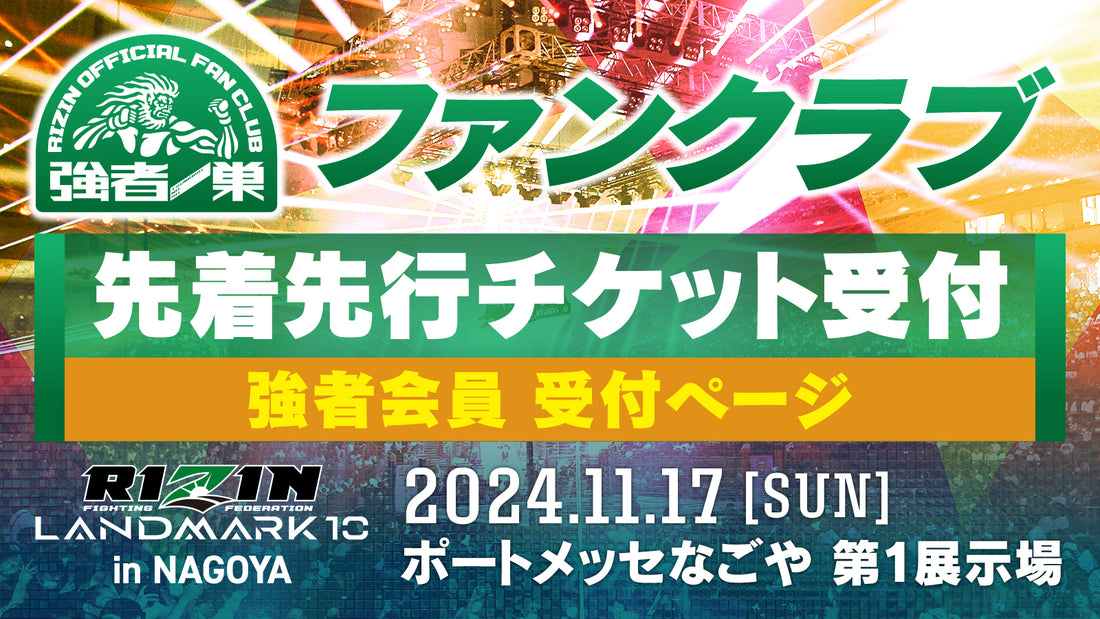 RIZIN OFFICIAL FAN CLUB
強者ノ巣

ファンクラブ

先着先行チケット受付

強者会員 受付ページ

RIZIN
FIGHTING FEDERATION
LANDMARK 10
in NAGOYA

2024.11.17 [SUN]
ポートメッセなごや 第1展示場